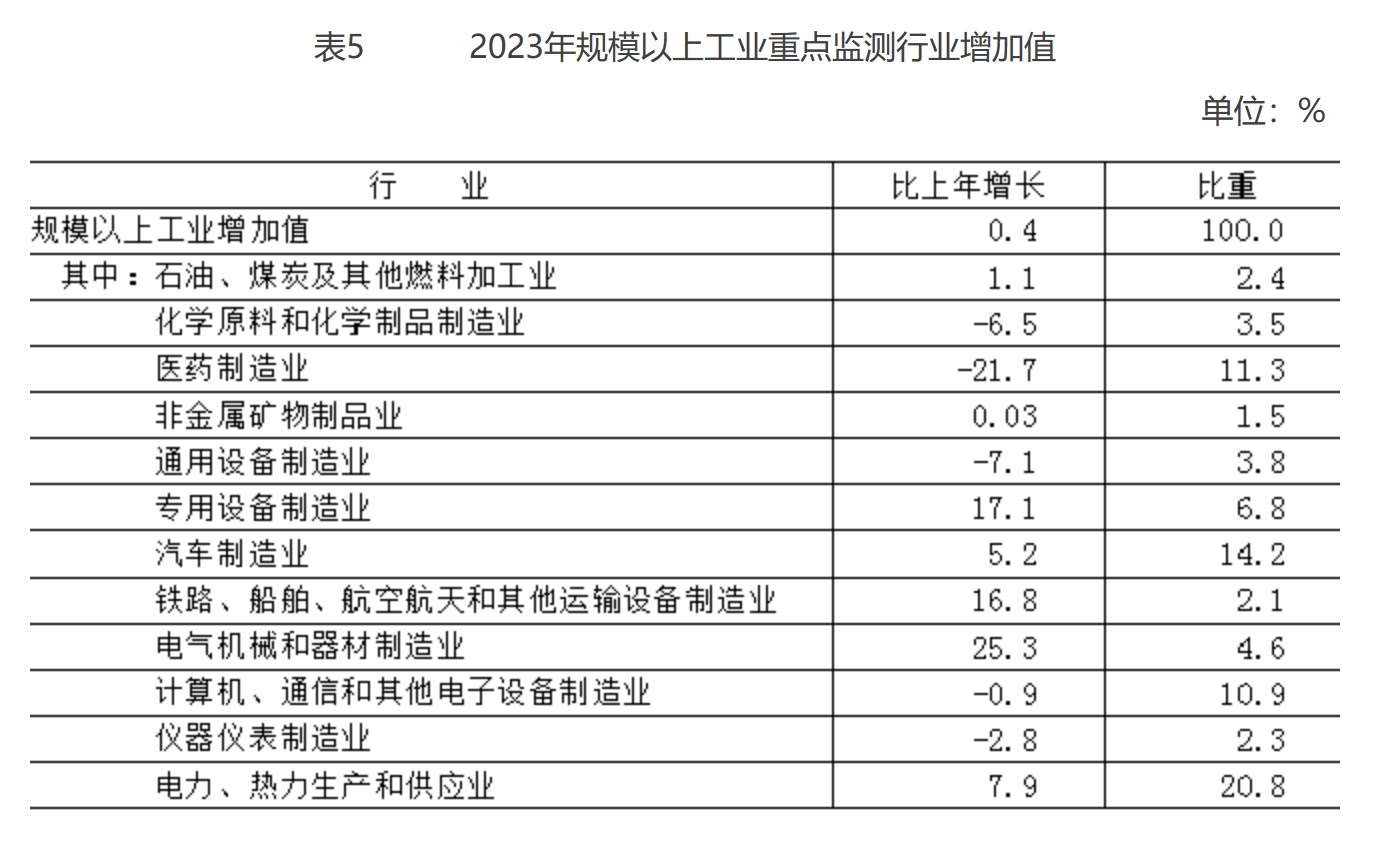 表5　　2023年规模以上工业重点监测行业增加值

单位：%

| 行　　业 | 比上年增长 | 比重 |
|---|---|---|
| 规模以上工业增加值 | 0.4 | 100.0 |
| 其中：石油、煤炭及其他燃料加工业 | 1.1 | 2.4 |
| 化学原料和化学制品制造业 | -6.5 | 3.5 |
| 医药制造业 | -21.7 | 11.3 |
| 非金属矿物制品业 | 0.03 | 1.5 |
| 通用设备制造业 | -7.1 | 3.8 |
| 专用设备制造业 | 17.1 | 6.8 |
| 汽车制造业 | 5.2 | 14.2 |
| 铁路、船舶、航空航天和其他运输设备制造业 | 16.8 | 2.1 |
| 电气机械和器材制造业 | 25.3 | 4.6 |
| 计算机、通信和其他电子设备制造业 | -0.9 | 10.9 |
| 仪器仪表制造业 | -2.8 | 2.3 |
| 电力、热力生产和供应业 | 7.9 | 20.8 |